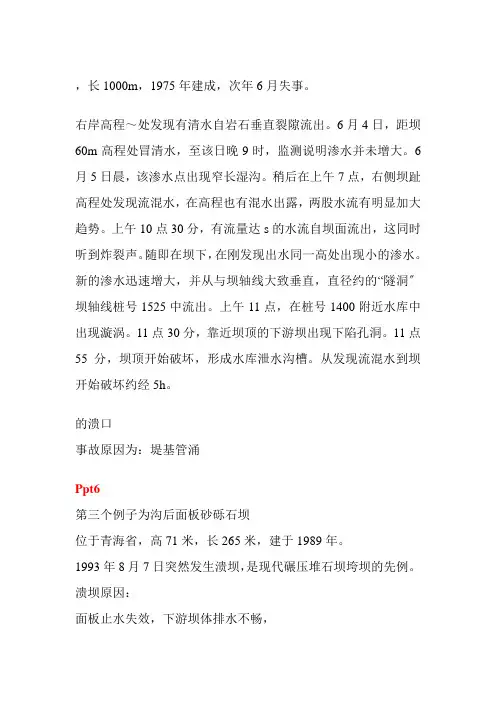 ，长 1000m，1975 年建成，次年 6 月失事。

右岸高程～处发现有清水自岩石垂直裂隙流出。6 月 4 日，距坝 60m 高程处冒清水，至该日晚 9 时，监测说明渗水并未增大。6 月 5 日晨，该渗水点出现窄长湿沟。稍后在上午 7 点，右侧坝趾高程处发现流混水，在高程也有混水出露，两股水流有明显加大趋势。上午 10 点 30 分，有流量达 s 的水流自坝面流出，这同时听到炸裂声。随即在坝下，在刚发现出水同一高处出现小的渗水。新的渗水迅速增大，并从与坝轴线大致垂直，直径约的“隧洞”坝轴线桩号 1525 中流出。上午 11 点，在桩号 1400 附近水库中出现漩涡。11 点 30 分，靠近坝顶的下游坝出现下陷孔洞。11 点 55 分，坝顶开始破坏，形成水库泄水沟槽。从发现流混水到坝开始破坏约经 5h。

的溃口
事故原因为：堤基管涌

Ppt6
第三个例子为沟后面板砂砾石坝
位于青海省，高 71 米，长 265 米，建于 1989 年。
1993 年 8 月 7 日突然发生溃坝，是现代碾压堆石坝垮坝的先例。
溃坝原因：
面板止水失效，下游坝体排水不畅，